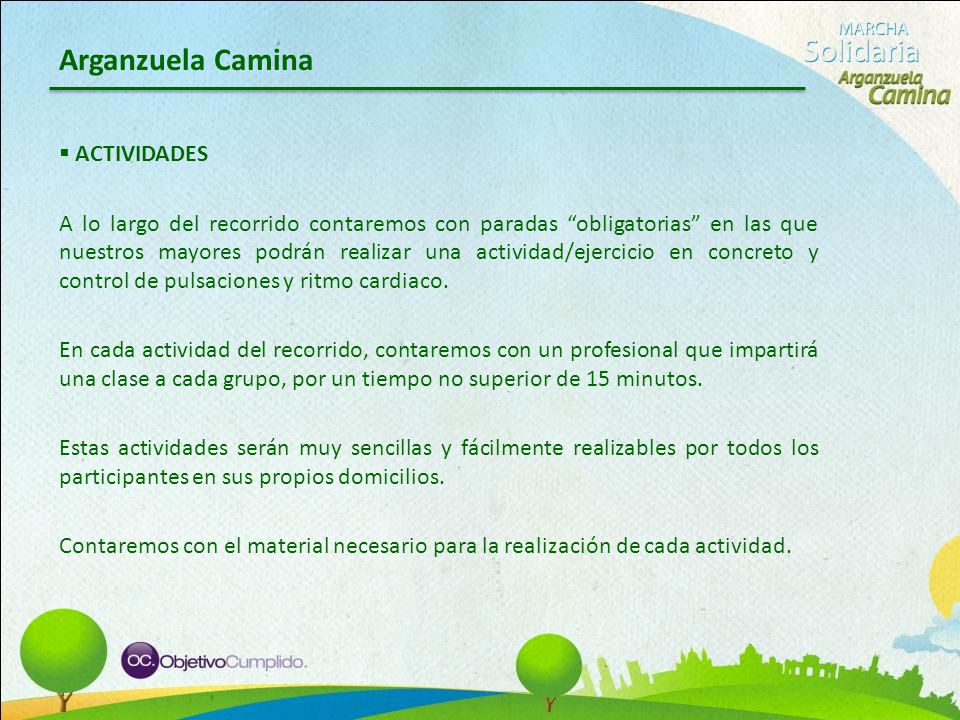 Arganzuela Camina

MARCHA
Solidaria
Arganzuela
Camina

▪ ACTIVIDADES

A lo largo del recorrido contaremos con paradas “obligatorias” en las que nuestros mayores podrán realizar una actividad/ejercicio en concreto y control de pulsaciones y ritmo cardiaco.

En cada actividad del recorrido, contaremos con un profesional que impartirá una clase a cada grupo, por un tiempo no superior de 15 minutos.

Estas actividades serán muy sencillas y fácilmente realizables por todos los participantes en sus propios domicilios.

Contaremos con el material necesario para la realización de cada actividad.

OC. ObjetivoCumplido.